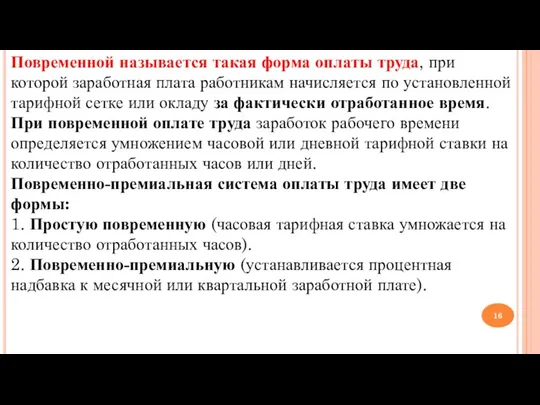 Повременной называется такая форма оплаты труда, при которой заработная плата работникам начисляется по установленной тарифной сетке или окладу за фактически отработанное время. При повременной оплате труда заработок рабочего времени определяется умножением часовой или дневной тарифной ставки на количество отработанных часов или дней.
Повременно-премиальная система оплаты труда имеет две формы:
1. Простую повременную (часовая тарифная ставка умножается на количество отработанных часов).
2. Повременно-премиальную (устанавливается процентная надбавка к месячной или квартальной заработной плате).

16